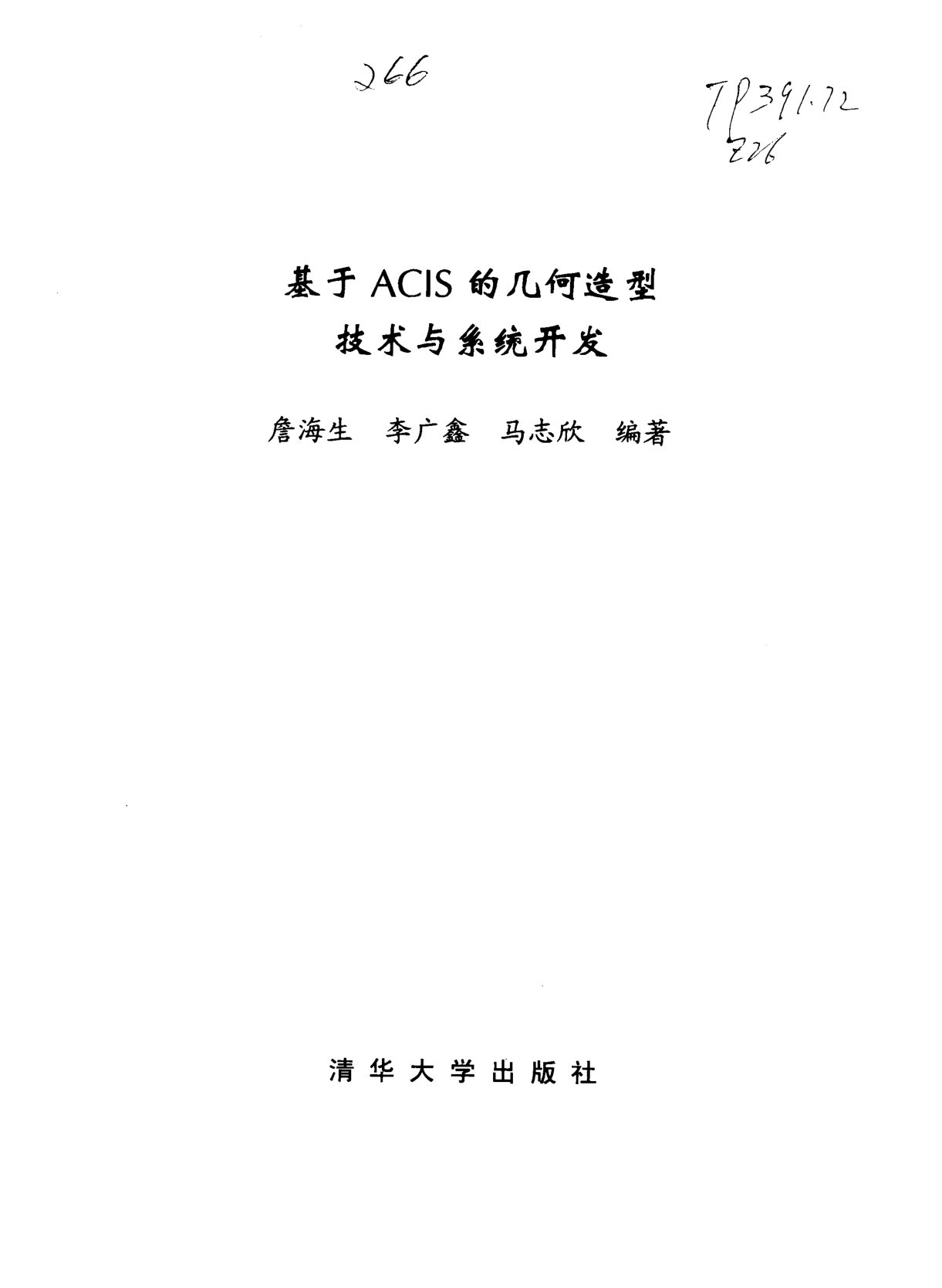 266

TP391.72
Z26

基于ACIS的几何造型
技术与系统开发

詹海生 李广鑫 马志欣 编著

清华大学出版社